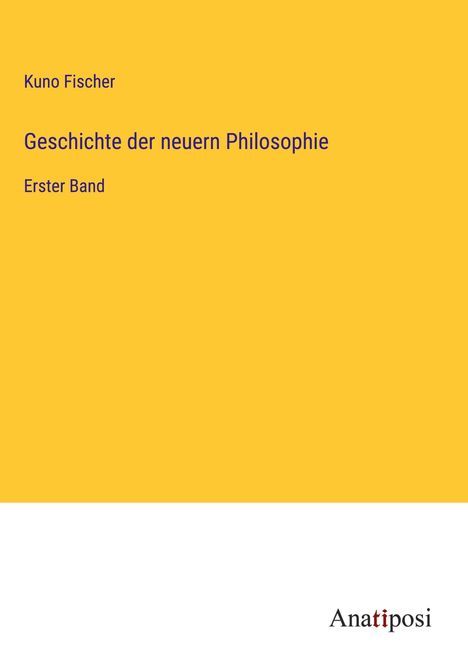 Kuno Fischer

Geschichte der neuern Philosophie

Erster Band

Anatiposi